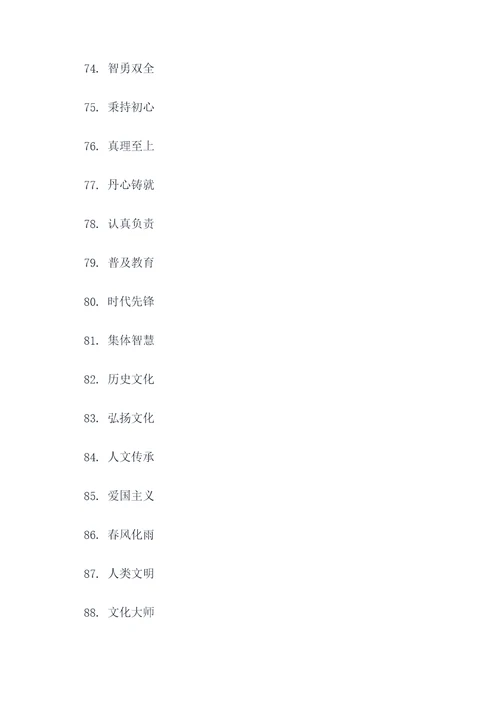 74. 智勇双全

75. 秉持初心

76. 真理至上

77. 丹心铸就

78. 认真负责

79. 普及教育

80. 时代先锋

81. 集体智慧

82. 历史文化

83. 弘扬文化

84. 人文传承

85. 爱国主义

86. 春风化雨

87. 人类文明

88. 文化大师